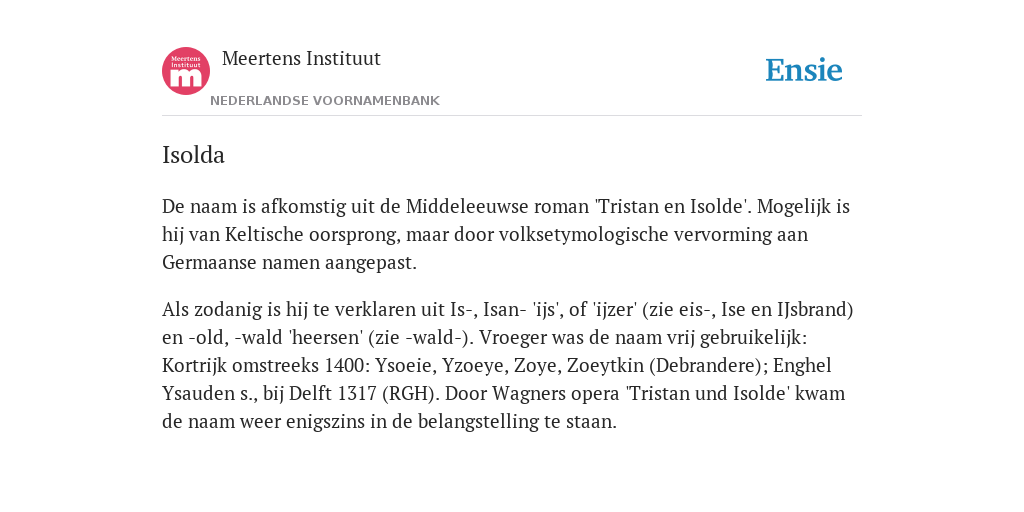 Meertens Instituut
m

Meertens Instituut
NEDERLANDSE VOORNAMENBANK

Ensie

Isolda

De naam is afkomstig uit de Middeleeuwse roman 'Tristan en Isolde'. Mogelijk is hij van Keltische oorsprong, maar door volksetymologische vervorming aan Germaanse namen aangepast.

Als zodanig is hij te verklaren uit Is-, Isan- 'ijs', of 'ijzer' (zie eis-, Ise en IJsbrand) en -old, -wald 'heersen' (zie -wald-). Vroeger was de naam vrij gebruikelijk: Kortrijk omstreeks 1400: Ysoeie, Yzoeye, Zoye, Zoeytkin (Debrandere); Enghel Ysauden s., bij Delft 1317 (RGH). Door Wagners opera 'Tristan und Isolde' kwam de naam weer enigszins in de belangstelling te staan.